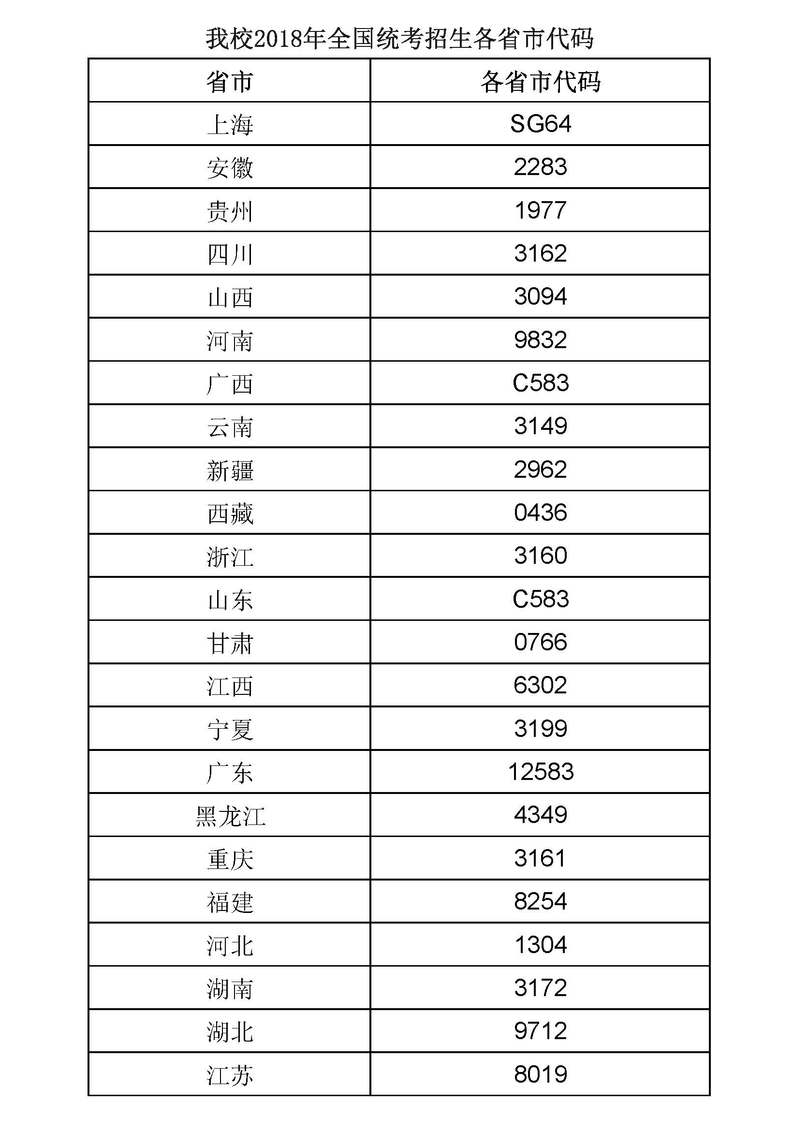 我校2018年全国统考招生各省市代码

| 省市 | 各省市代码 |
|---|---|
| 上海 | SG64 |
| 安徽 | 2283 |
| 贵州 | 1977 |
| 四川 | 3162 |
| 山西 | 3094 |
| 河南 | 9832 |
| 广西 | C583 |
| 云南 | 3149 |
| 新疆 | 2962 |
| 西藏 | 0436 |
| 浙江 | 3160 |
| 山东 | C583 |
| 甘肃 | 0766 |
| 江西 | 6302 |
| 宁夏 | 3199 |
| 广东 | 12583 |
| 黑龙江 | 4349 |
| 重庆 | 3161 |
| 福建 | 8254 |
| 河北 | 1304 |
| 湖南 | 3172 |
| 湖北 | 9712 |
| 江苏 | 8019 |